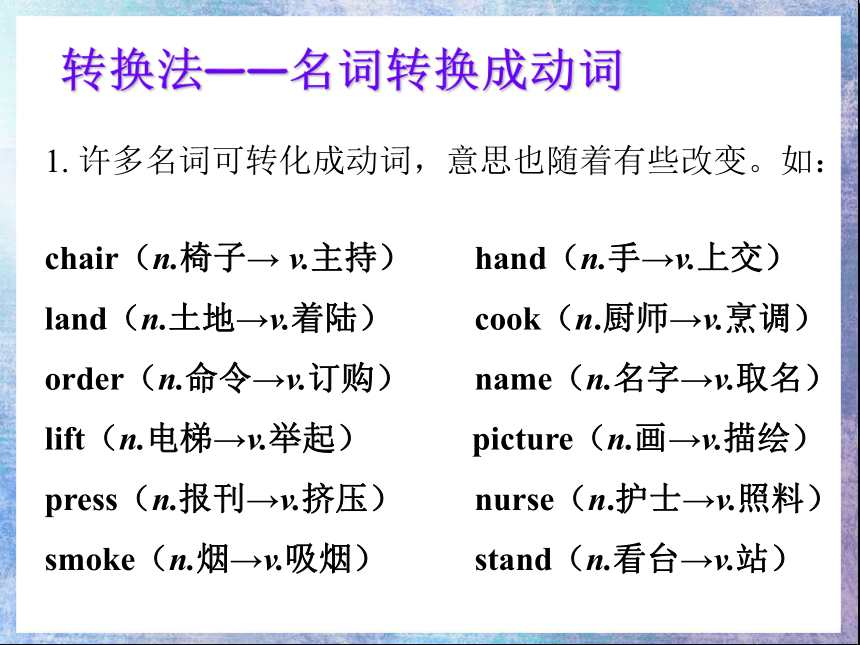 转换法——名词转换成动词

1. 许多名词可转化成动词，意思也随着有些改变。如：

chair（n.椅子→ v.主持）

land（n.土地→v.着陆）

order（n.命令→v.订购）

lift（n.电梯→v.举起）

press（n.报刊→v.挤压）

smoke（n.烟→v.吸烟）

hand（n.手→v.上交）

cook（n.厨师→v.烹调）

name（n.名字→v.取名）

picture（n.画→v.描绘）

nurse（n.护士→v.照料）

stand（n.看台→v.站）